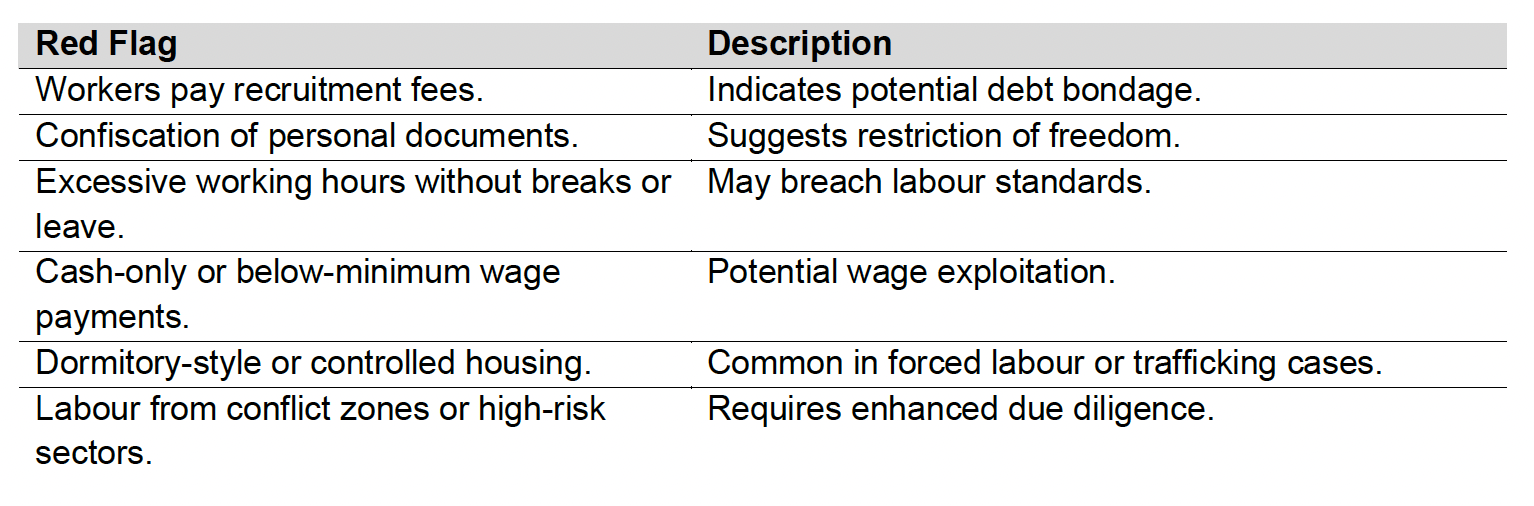 | Red Flag | Description |
|---|---|
| Workers pay recruitment fees. | Indicates potential debt bondage. |
| Confiscation of personal documents. | Suggests restriction of freedom. |
| Excessive working hours without breaks or leave. | May breach labour standards. |
| Cash-only or below-minimum wage payments. | Potential wage exploitation. |
| Dormitory-style or controlled housing. | Common in forced labour or trafficking cases. |
| Labour from conflict zones or high-risk sectors. | Requires enhanced due diligence. |